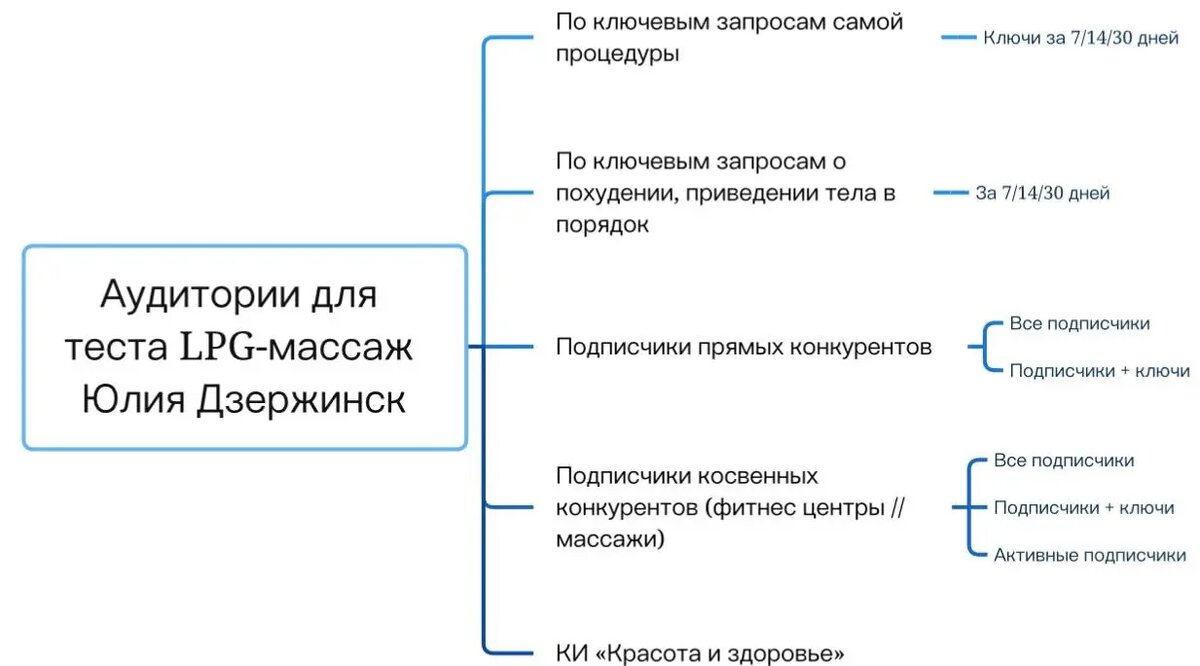 Аудитории для теста LPG-массаж Юлия Дзержинск

По ключевым запросам самой процедуры

Ключи за 7/14/30 дней

По ключевым запросам о похудении, приведении тела в порядок

За 7/14/30 дней

Подписчики прямых конкурентов

Все подписчики

Подписчики + ключи

Подписчики косвенных конкурентов (фитнес центры // массажи)

Все подписчики

Подписчики + ключи

Активные подписчики

КИ «Красота и здоровье»